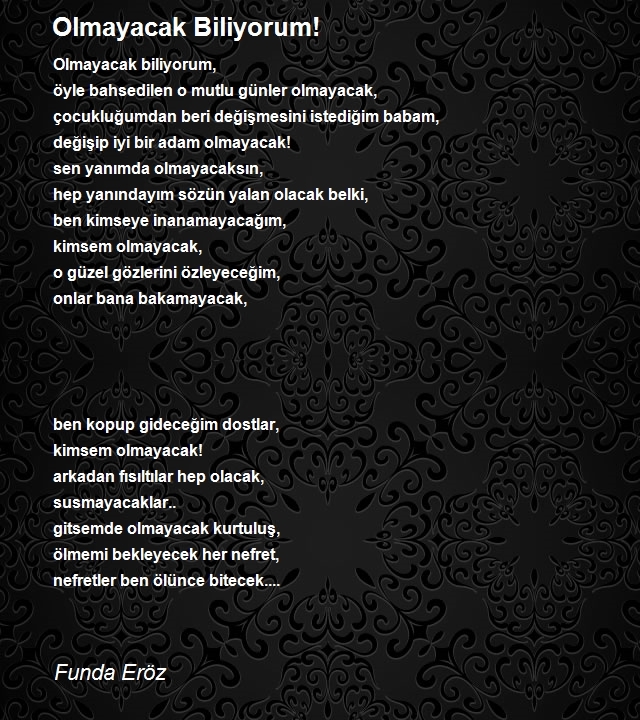 Olmayacak Biliyorum!

Olmayacak biliyorum,
öyle bahsedilen o mutlu günler olmayacak,
çocukluğumdan beri değişmesini istediğim babam,
değişip iyi bir adam olmayacak!
sen yanımda olmayacaksın,
hep yanındayım sözün yalan olacak belki,
ben kimseye inanamayacağım,
kimsem olmayacak,
o güzel gözlerini özleyeceğim,
onlar bana bakamayacak,

ben kopup gideceğim dostlar,
kimsem olmayacak!
arkadan fısıltılar hep olacak,
susmayacaklar..
gitsemde olmayacak kurtuluş,
ölmemi bekleyecek her nefret,
nefretler ben ölünce bitecek....

Funda Eröz